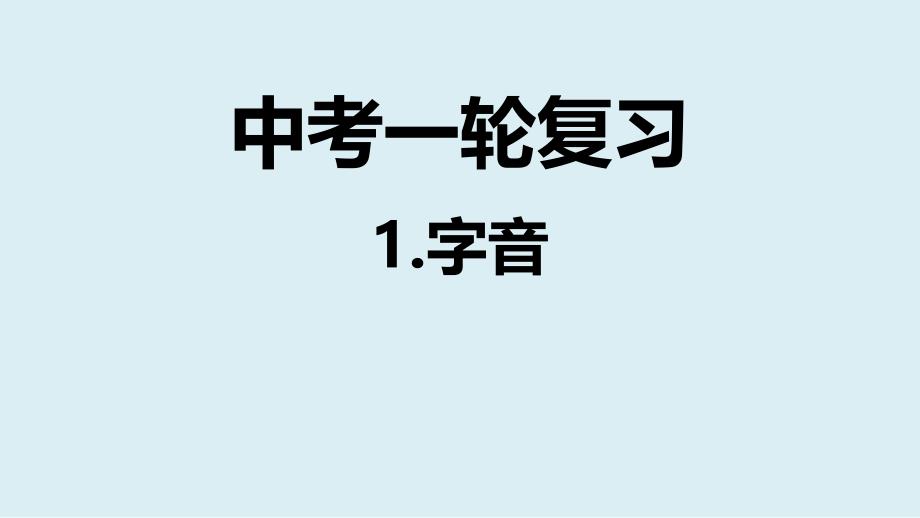 中考一轮复习

1.字音